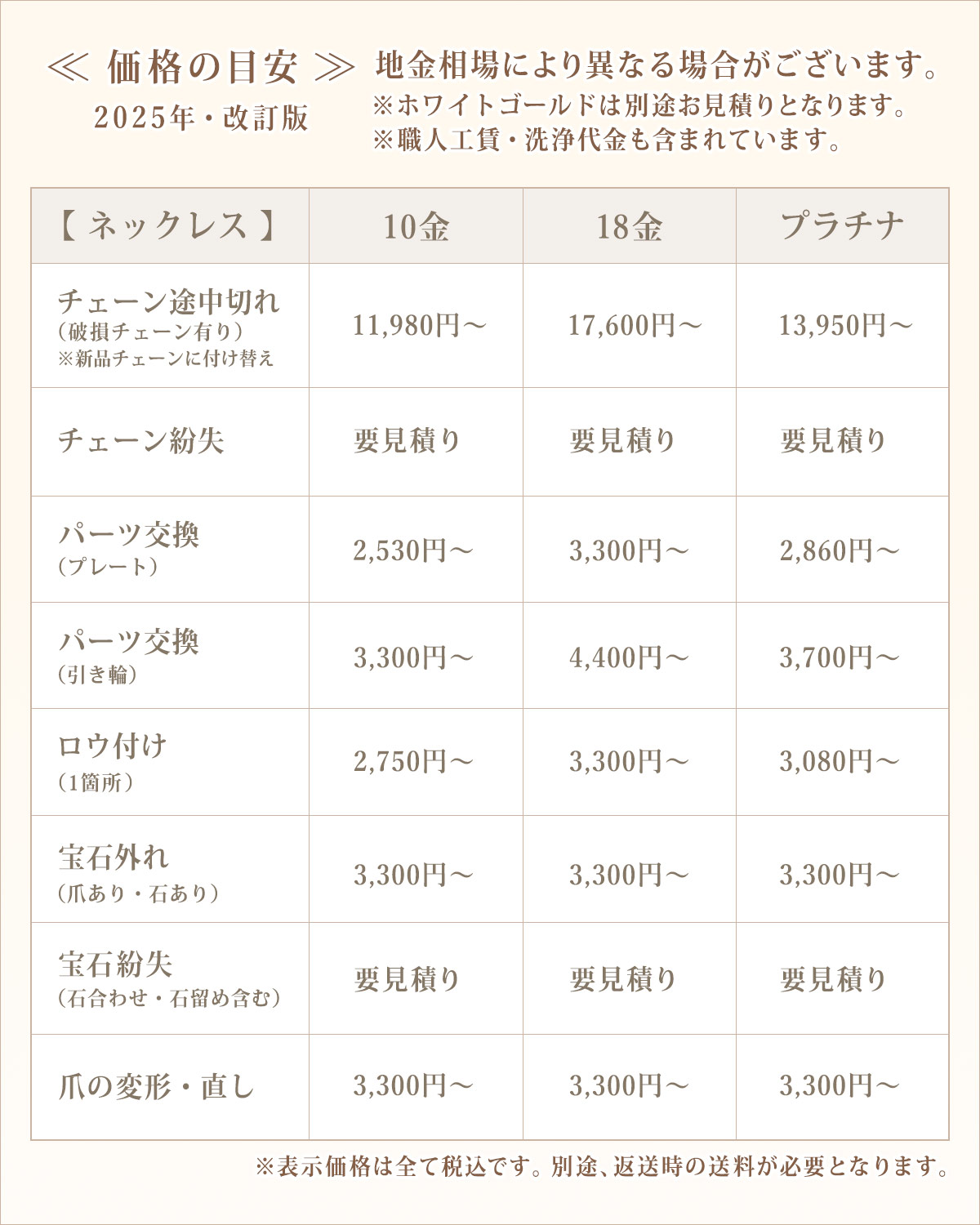 ≪ 価格の目安 ≫
2025年・改訂版

地金相場により異なる場合がございます。
※ホワイトゴールドは別途お見積りとなります。
※職人工賃・洗浄代金も含まれています。

| 【 ネックレス 】 | 10金 | 18金 | プラチナ |
|---|---|---|---|
| チェーン途中切れ (破損チェーン有り) ※新品チェーンに付け替え | 11,980円〜 | 17,600円〜 | 13,950円〜 |
| チェーン紛失 | 要見積り | 要見積り | 要見積り |
| パーツ交換 (プレート) | 2,530円〜 | 3,300円〜 | 2,860円〜 |
| パーツ交換 (引き輪) | 3,300円〜 | 4,400円〜 | 3,700円〜 |
| ロウ付け (1箇所) | 2,750円〜 | 3,300円〜 | 3,080円〜 |
| 宝石外れ (爪あり・石あり) | 3,300円〜 | 3,300円〜 | 3,300円〜 |
| 宝石紛失 (石合わせ・石留め含む) | 要見積り | 要見積り | 要見積り |
| 爪の変形・直し | 3,300円〜 | 3,300円〜 | 3,300円〜 |

※表示価格は全て税込です。別途、返送時の送料が必要となります。